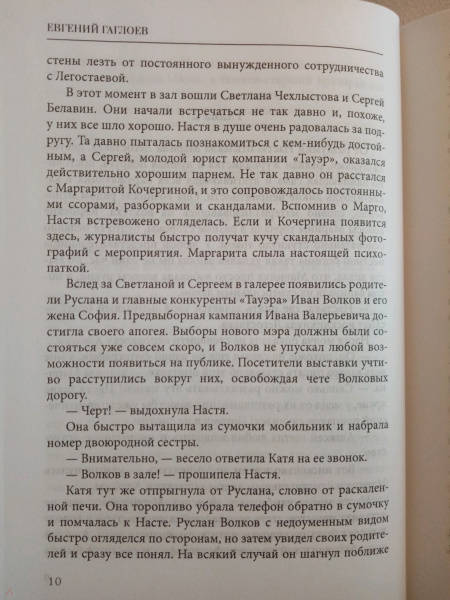 ЕВГЕНИЙ ГАГЛОЕВ

стены лезть от постоянного вынужденного сотрудничества с Легостаевой.

В этот момент в зал вошли Светлана Чехлыстова и Сергей Белавин. Они начали встречаться не так давно и, похоже, у них все шло хорошо. Настя в душе очень радовалась за подругу. Та давно пыталась познакомиться с кем-нибудь достойным, а Сергей, молодой юрист компании «Тауэр», оказался действительно хорошим парнем. Не так давно он расстался с Маргаритой Кочергиной, и это сопровождалось постоянными ссорами, разборками и скандалами. Вспомнив о Марго, Настя встревожено огляделась. Если и Кочергина появится здесь, журналисты быстро получат кучу скандальных фотографий с мероприятия. Маргарита слыла настоящей психопаткой.

Вслед за Светланой и Сергеем в галерее появились родители Руслана и главные конкуренты «Тауэра» Иван Волков и его жена София. Предвыборная кампания Ивана Валерьевича достигла своего апогея. Выборы нового мэра должны были состояться уже совсем скоро, и Волков не упускал любой возможности появиться на публике. Посетители выставки учтиво расступились вокруг них, освобождая чете Волковых дорогу.

— Черт! — выдохнула Настя.

Она быстро вытащила из сумочки мобильник и набрала номер двоюродной сестры.

— Внимательно, — весело ответила Катя на ее звонок.

— Волков в зале! — прошипела Настя.

Катя тут же отпрыгнула от Руслана, словно от раскаленной печи. Она торопливо убрала телефон обратно в сумочку и помчалась к Насте. Руслан Волков с недоуменным видом быстро огляделся по сторонам, но затем увидел своих родителей и сразу все понял. На всякий случай он шагнул поближе

10